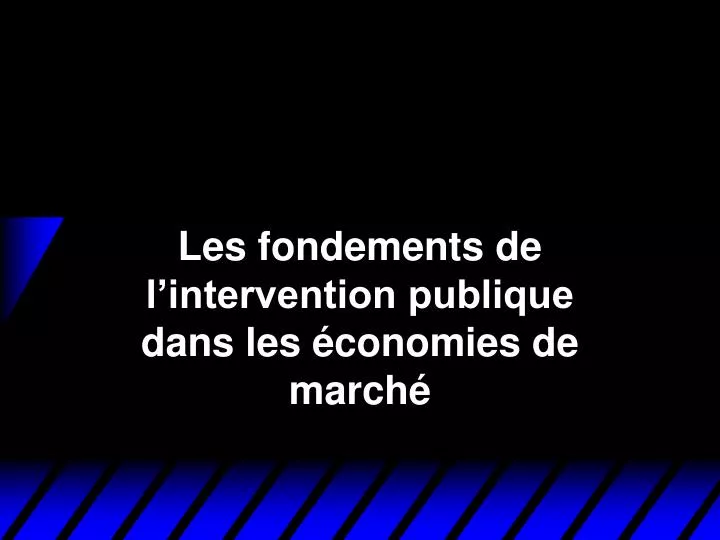 Les fondements de l’intervention publique dans les économies de marché